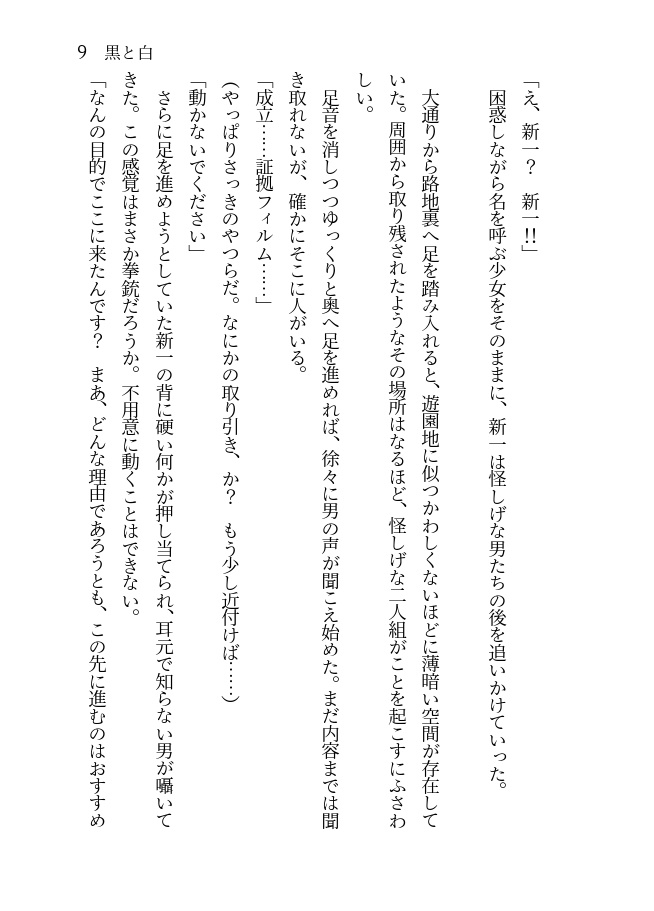 9　黒と白

「え、新一？　新一!!」

困惑しながら名を呼ぶ少女をそのままに、新一は怪しげな男たちの後を追いかけていった。

大通りから路地裏へ足を踏み入れると、遊園地に似つかわしくないほどに薄暗い空間が存在していた。周囲から取り残されたようなその場所はなるほど、怪しげな二人組がことを起こすにふさわしい。

足音を消しつつゆっくりと奥へ足を進めれば、徐々に男の声が聞こえ始めた。まだ内容までは聞き取れないが、確かにそこに人がいる。

「成立……証拠フィルム……」

（やっぱりさっきのやつらだ。なにかの取り引き、か？　もう少し近付けば……）

「動かないでください」

さらに足を進めようとしていた新一の背に硬い何かが押し当てられ、耳元で知らない男が囁いてきた。この感覚はまさか拳銃だろうか。不用意に動くことはできない。

「なんの目的でここに来たんです？　まあ、どんな理由であろうとも、この先に進むのはおすすめ